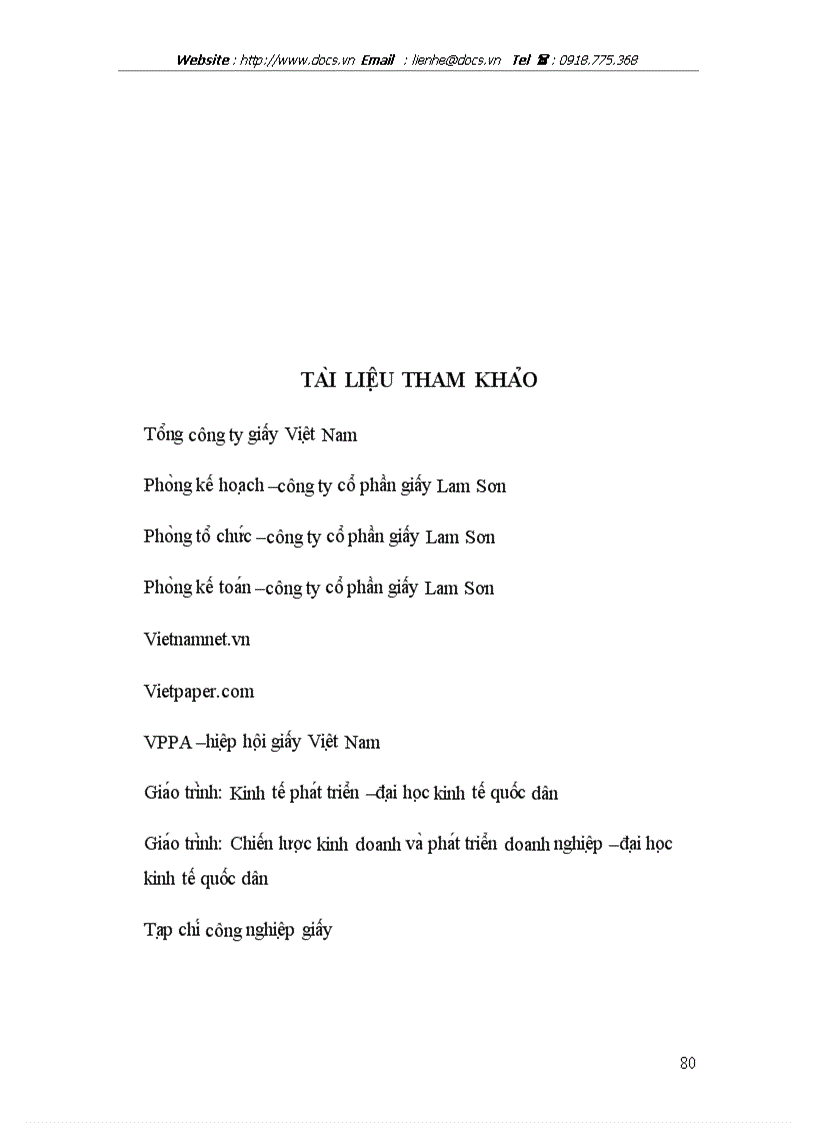 Website : http://www.docs.vn Email : lienhe@docs.vn Tel ☎ : 0918.775.368

TÀI LIỆU THAM KHẢO

Tổng công ty giấy Việt Nam

Phòng kế hoạch –công ty cổ phần giấy Lam Sơn

Phòng tổ chức –công ty cổ phần giấy Lam Sơn

Phòng kế toán –công ty cổ phần giấy Lam Sơn

Vietnamnet.vn

Vietpaper.com

VPPA –hiệp hội giấy Việt Nam

Giáo trình: Kinh tế phát triển –đại học kinh tế quốc dân

Giáo trình: Chiến lược kinh doanh và phát triển doanh nghiệp –đại học kinh tế quốc dân

Tạp chí công nghiệp giấy

80